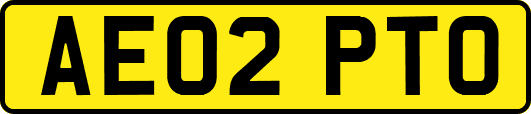 AE02 PTO